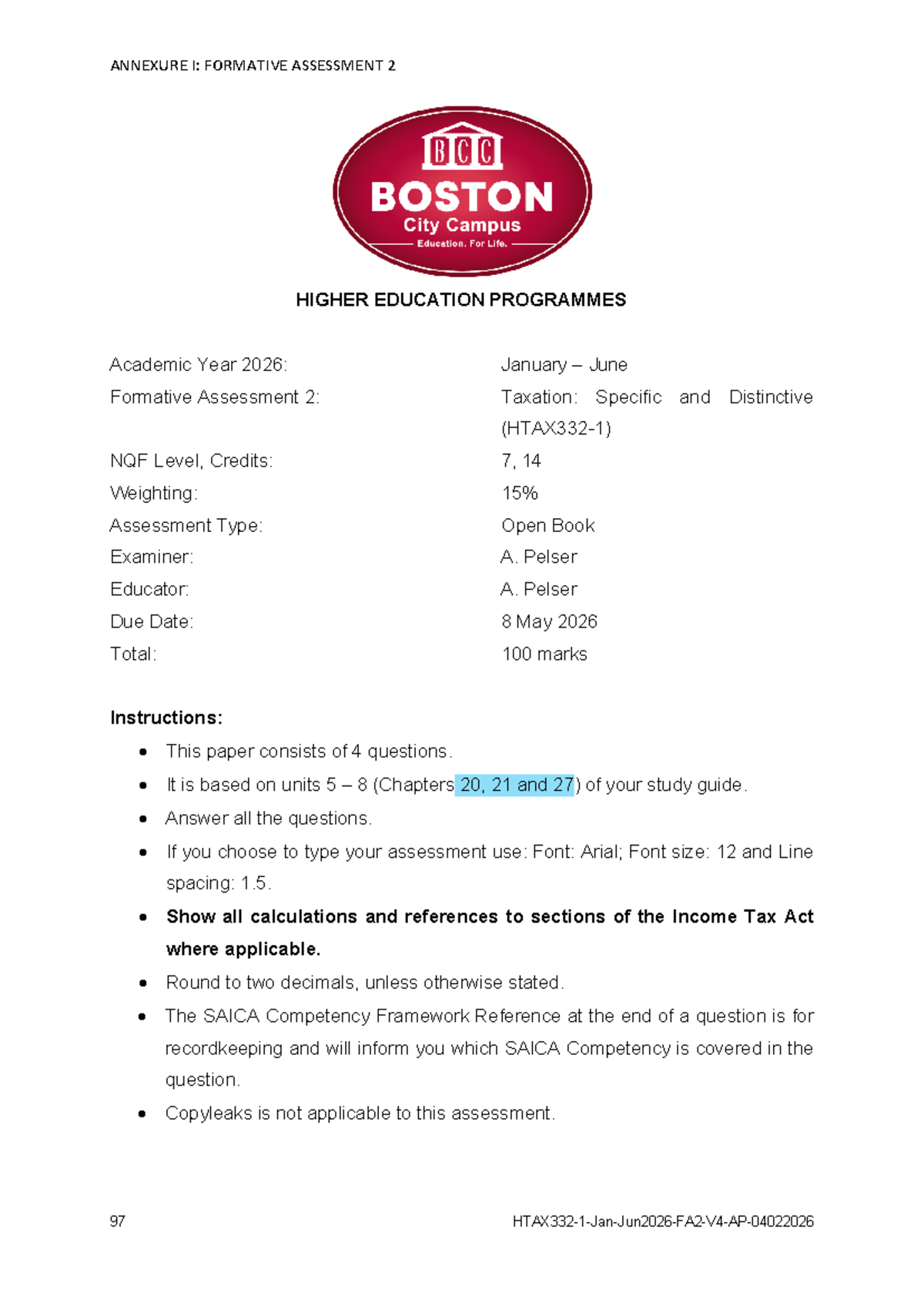 ANNEXURE I: FORMATIVE ASSESSMENT 2

BCC
BOSTON
City Campus
Education. For Life.

HIGHER EDUCATION PROGRAMMES

Academic Year 2026: January – June
Formative Assessment 2: Taxation: Specific and Distinctive (HTAX332-1)
NQF Level, Credits: 7, 14
Weighting: 15%
Assessment Type: Open Book
Examiner: A. Pelser
Educator: A. Pelser
Due Date: 8 May 2026
Total: 100 marks

Instructions:
• This paper consists of 4 questions.
• It is based on units 5 – 8 (Chapters 20, 21 and 27) of your study guide.
• Answer all the questions.
• If you choose to type your assessment use: Font: Arial; Font size: 12 and Line spacing: 1.5.
• Show all calculations and references to sections of the Income Tax Act where applicable.
• Round to two decimals, unless otherwise stated.
• The SAICA Competency Framework Reference at the end of a question is for recordkeeping and will inform you which SAICA Competency is covered in the question.
• Copyleaks is not applicable to this assessment.

97 HTAX332-1-Jan-Jun2026-FA2-V4-AP-04022026